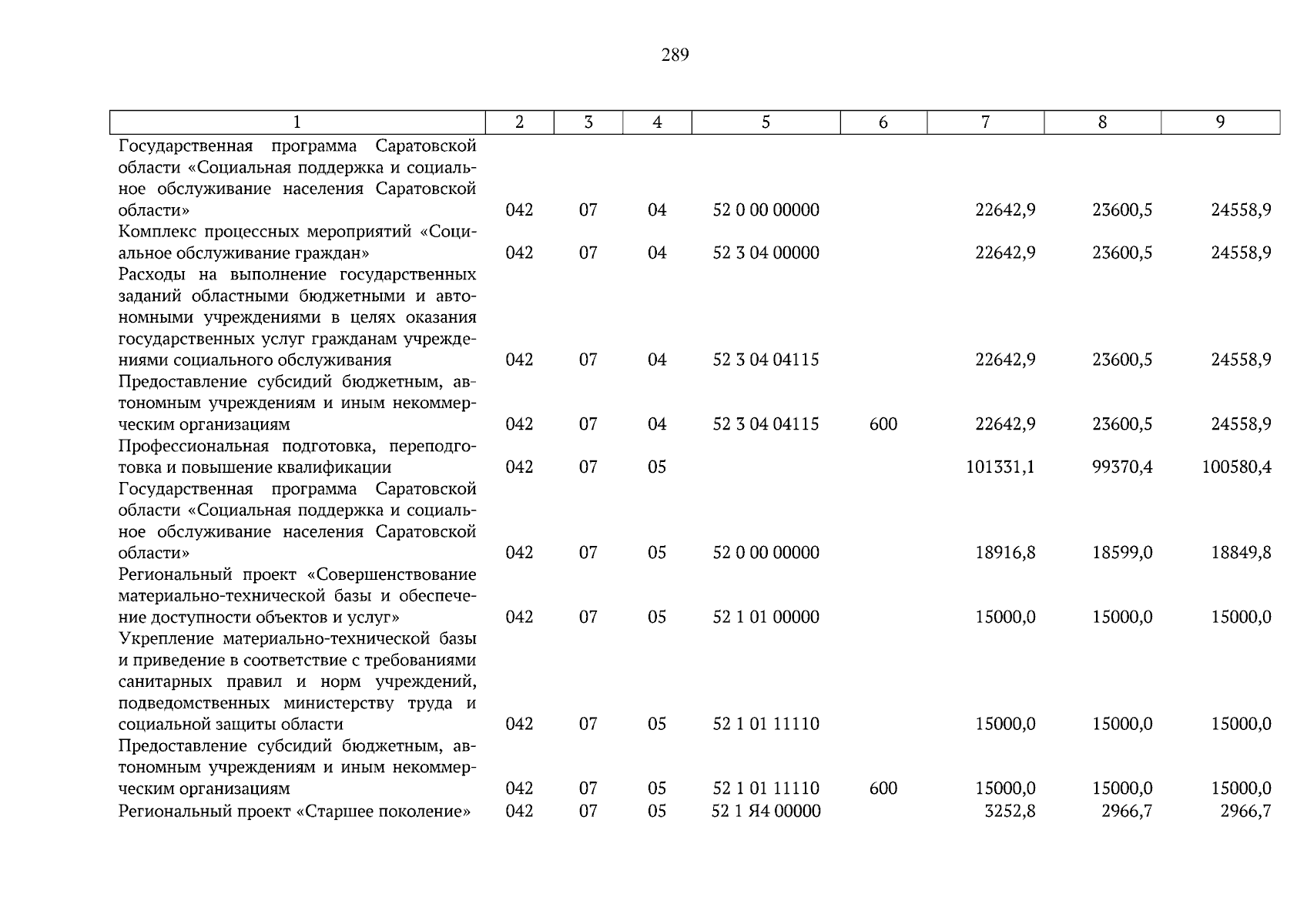 289

| 1 | 2 | 3 | 4 | 5 | 6 | 7 | 8 | 9 |
|---|---|---|---|---|---|---|---|---|
| Государственная программа Саратовской области «Социальная поддержка и социальное обслуживание населения Саратовской области» | 042 | 07 | 04 | 52 0 00 00000 | | 22642,9 | 23600,5 | 24558,9 |
| Комплекс процессных мероприятий «Социальное обслуживание граждан» | 042 | 07 | 04 | 52 3 04 00000 | | 22642,9 | 23600,5 | 24558,9 |
| Расходы на выполнение государственных заданий областными бюджетными и автономными учреждениями в целях оказания государственных услуг гражданам учреждениями социального обслуживания | 042 | 07 | 04 | 52 3 04 04115 | | 22642,9 | 23600,5 | 24558,9 |
| Предоставление субсидий бюджетным, автономным учреждениям и иным некоммерческим организациям | 042 | 07 | 04 | 52 3 04 04115 | 600 | 22642,9 | 23600,5 | 24558,9 |
| Профессиональная подготовка, переподготовка и повышение квалификации | 042 | 07 | 05 | | | 101331,1 | 99370,4 | 100580,4 |
| Государственная программа Саратовской области «Социальная поддержка и социальное обслуживание населения Саратовской области» | 042 | 07 | 05 | 52 0 00 00000 | | 18916,8 | 18599,0 | 18849,8 |
| Региональный проект «Совершенствование материально-технической базы и обеспечение доступности объектов и услуг» | 042 | 07 | 05 | 52 1 01 00000 | | 15000,0 | 15000,0 | 15000,0 |
| Укрепление материально-технической базы и приведение в соответствие с требованиями санитарных правил и норм учреждений, подведомственных министерству труда и социальной защиты области | 042 | 07 | 05 | 52 1 01 11110 | | 15000,0 | 15000,0 | 15000,0 |
| Предоставление субсидий бюджетным, автономным учреждениям и иным некоммерческим организациям | 042 | 07 | 05 | 52 1 01 11110 | 600 | 15000,0 | 15000,0 | 15000,0 |
| Региональный проект «Старшее поколение» | 042 | 07 | 05 | 52 1 Я4 00000 | | 3252,8 | 2966,7 | 2966,7 |